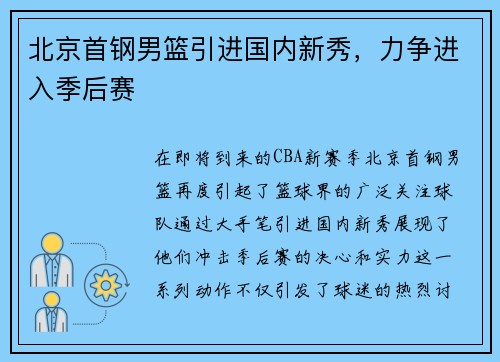 北京首钢男篮引进国内新秀，力争进入季后赛

在即将到来的CBA新赛季北京首钢男篮再度引起了篮球界的广泛关注球队通过大手笔引进国内新秀展现了他们冲击季后赛的决心和实力这一系列动作不仅引发了球迷的热烈讨